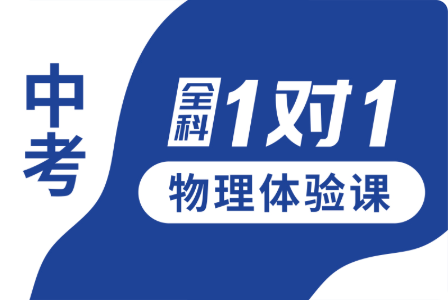 中考

全科 1对1

物理体验课